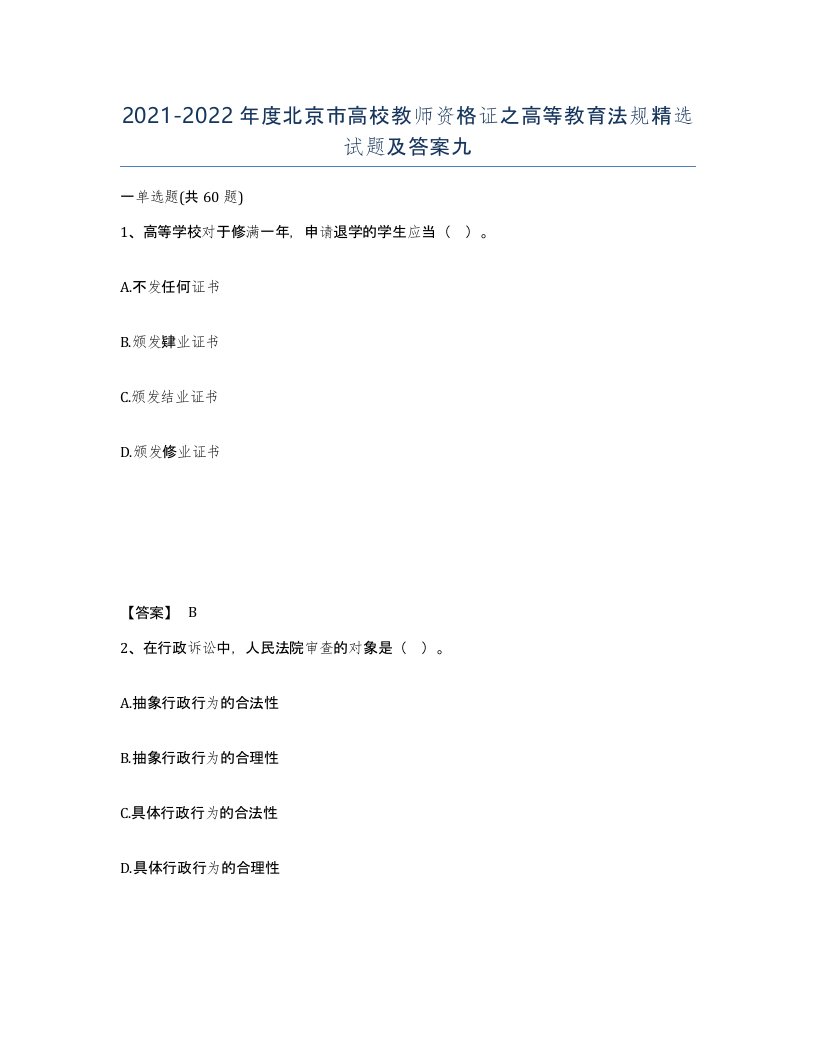 2021-2022年度北京市高校教师资格证之高等教育法规精选试题及答案九

一单选题(共60题)

1、高等学校对于修满一年，申请退学的学生应当（ ）。

A.不发任何证书

B.颁发肄业证书

C.颁发结业证书

D.颁发修业证书

【答案】 B

2、在行政诉讼中，人民法院审查的对象是（ ）。

A.抽象行政行为的合法性

B.抽象行政行为的合理性

C.具体行政行为的合法性

D.具体行政行为的合理性